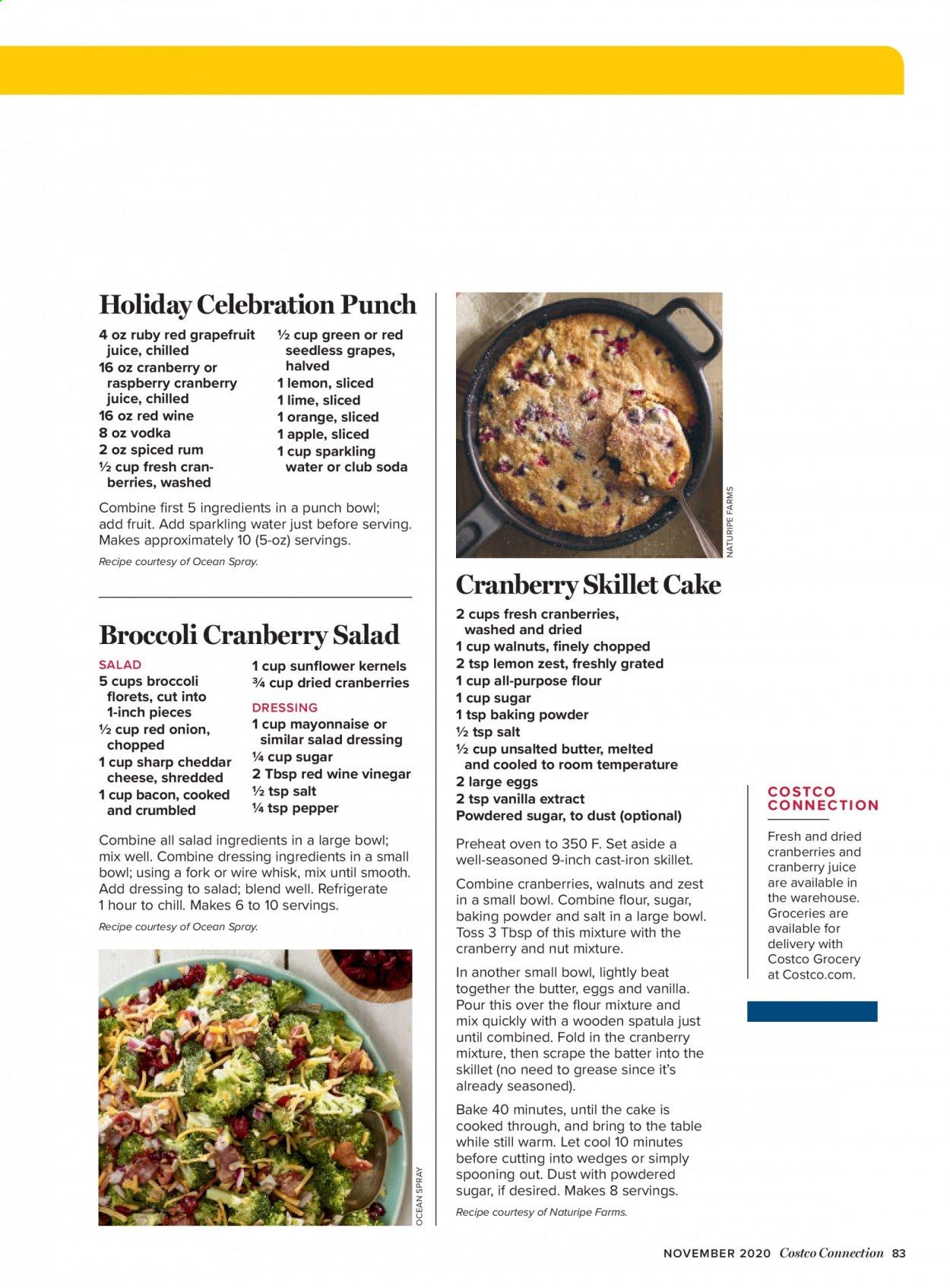 Holiday Celebration Punch

4 oz ruby red grapefruit juice, chilled
16 oz cranberry or raspberry cranberry juice, chilled
16 oz red wine
8 oz vodka
2 oz spiced rum
½ cup fresh cranberries, washed

½ cup green or red seedless grapes, halved
1 lemon, sliced
1 lime, sliced
1 orange, sliced
1 apple, sliced
1 cup sparkling water or club soda

Combine first 5 ingredients in a punch bowl; add fruit. Add sparkling water just before serving. Makes approximately 10 (5-oz) servings.

Recipe courtesy of Ocean Spray.

Broccoli Cranberry Salad

SALAD
5 cups broccoli florets, cut into 1-inch pieces
½ cup red onion, chopped
1 cup sharp cheddar cheese, shredded
1 cup bacon, cooked and crumbled

1 cup sunflower kernels
¾ cup dried cranberries

DRESSING
1 cup mayonnaise or similar salad dressing
¼ cup sugar
2 Tbsp red wine vinegar
½ tsp salt
¼ tsp pepper

Combine all salad ingredients in a large bowl; mix well. Combine dressing ingredients in a small bowl; using a fork or wire whisk, mix until smooth. Add dressing to salad; blend well. Refrigerate 1 hour to chill. Makes 6 to 10 servings.

Recipe courtesy of Ocean Spray.

OCEAN SPRAY

NATURIPE FARMS

Cranberry Skillet Cake

2 cups fresh cranberries, washed and dried
1 cup walnuts, finely chopped
2 tsp lemon zest, freshly grated
1 cup all-purpose flour
1 cup sugar
1 tsp baking powder
½ tsp salt
½ cup unsalted butter, melted and cooled to room temperature
2 large eggs
2 tsp vanilla extract
Powdered sugar, to dust (optional)

Preheat oven to 350 F. Set aside a well-seasoned 9-inch cast-iron skillet.

Combine cranberries, walnuts and zest in a small bowl. Combine flour, sugar, baking powder and salt in a large bowl. Toss 3 Tbsp of this mixture with the cranberry and nut mixture.

In another small bowl, lightly beat together the butter, eggs and vanilla. Pour this over the flour mixture and mix quickly with a wooden spatula just until combined. Fold in the cranberry mixture, then scrape the batter into the skillet (no need to grease since it's already seasoned).

Bake 40 minutes, until the cake is cooked through, and bring to the table while still warm. Let cool 10 minutes before cutting into wedges or simply spooning out. Dust with powdered sugar, if desired. Makes 8 servings.

Recipe courtesy of Naturipe Farms.

COSTCO CONNECTION

Fresh and dried cranberries and cranberry juice are available in the warehouse. Groceries are available for delivery with Costco Grocery at Costco.com.

NOVEMBER 2020 Costco Connection 83